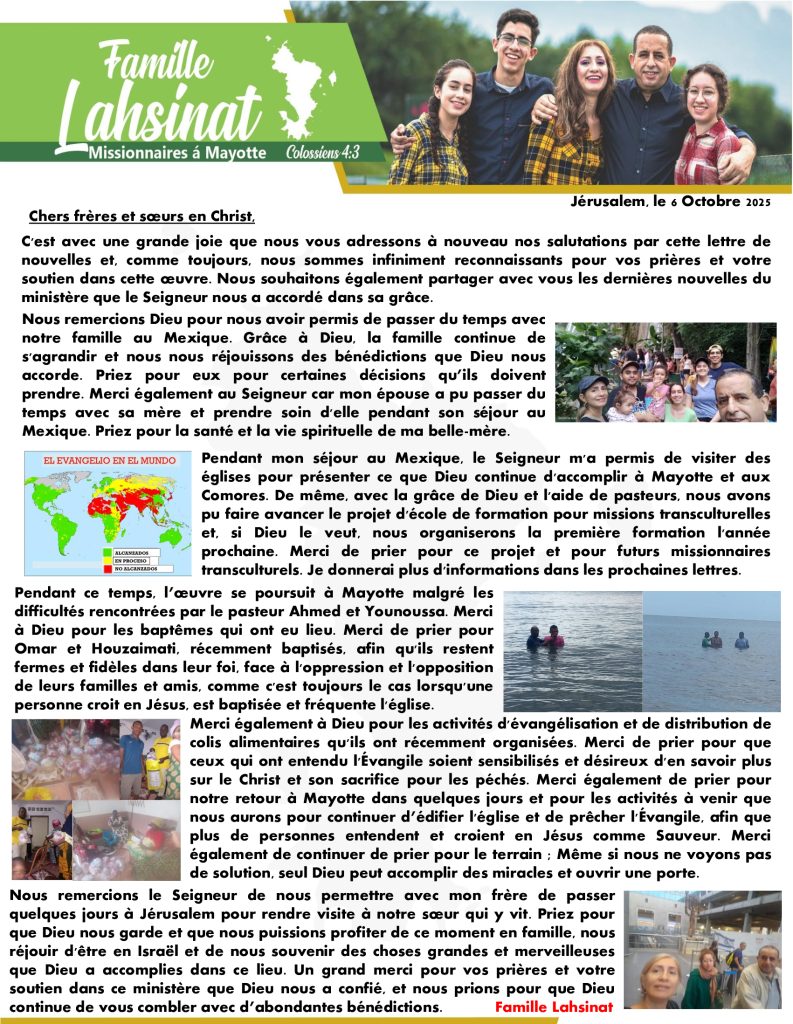 Famille
Lahsinat
Missionnaires á Mayotte Colossiens 4:3

Jérusalem, le 6 Octobre 2025

Chers frères et sœurs en Christ,

C'est avec une grande joie que nous vous adressons à nouveau nos salutations par cette lettre de nouvelles et, comme toujours, nous sommes infiniment reconnaissants pour vos prières et votre soutien dans cette œuvre. Nous souhaitons également partager avec vous les dernières nouvelles du ministère que le Seigneur nous a accordé dans sa grâce.

Nous remercions Dieu pour nous avoir permis de passer du temps avec notre famille au Mexique. Grâce à Dieu, la famille continue de s'agrandir et nous nous réjouissons des bénédictions que Dieu nous accorde. Priez pour eux pour certaines décisions qu'ils doivent prendre. Merci également au Seigneur car mon épouse a pu passer du temps avec sa mère et prendre soin d'elle pendant son séjour au Mexique. Priez pour la santé et la vie spirituelle de ma belle-mère.

EL EVANGELIO EN EL MUNDO
ALCANZADOS
EN PROCESO
NO ALCANZADOS

Pendant mon séjour au Mexique, le Seigneur m'a permis de visiter des églises pour présenter ce que Dieu continue d'accomplir à Mayotte et aux Comores. De même, avec la grâce de Dieu et l'aide de pasteurs, nous avons pu faire avancer le projet d'école de formation pour missions transculturelles et, si Dieu le veut, nous organiserons la première formation l'année prochaine. Merci de prier pour ce projet et pour futurs missionnaires transculturels. Je donnerai plus d'informations dans les prochaines lettres.

Pendant ce temps, l'œuvre se poursuit à Mayotte malgré les difficultés rencontrées par le pasteur Ahmed et Younoussa. Merci à Dieu pour les baptêmes qui ont eu lieu. Merci de prier pour Omar et Houzaimati, récemment baptisés, afin qu'ils restent fermes et fidèles dans leur foi, face à l'oppression et l'opposition de leurs familles et amis, comme c'est toujours le cas lorsqu'une personne croit en Jésus, est baptisée et fréquente l'église.

Merci également à Dieu pour les activités d'évangélisation et de distribution de colis alimentaires qu'ils ont récemment organisées. Merci de prier pour que ceux qui ont entendu l'Évangile soient sensibilisés et désireux d'en savoir plus sur le Christ et son sacrifice pour les péchés. Merci également de prier pour notre retour à Mayotte dans quelques jours et pour les activités à venir que nous aurons pour continuer d'édifier l'église et de prêcher l'Évangile, afin que plus de personnes entendent et croient en Jésus comme Sauveur. Merci également de continuer de prier pour le terrain ; Même si nous ne voyons pas de solution, seul Dieu peut accomplir des miracles et ouvrir une porte.

Nous remercions le Seigneur de nous permettre avec mon frère de passer quelques jours à Jérusalem pour rendre visite à notre sœur qui y vit. Priez pour que Dieu nous garde et que nous puissions profiter de ce moment en famille, nous réjouir d'être en Israël et de nous souvenir des choses grandes et merveilleuses que Dieu a accomplies dans ce lieu. Un grand merci pour vos prières et votre soutien dans ce ministère que Dieu nous a confié, et nous prions pour que Dieu continue de vous combler avec d'abondantes bénédictions. Famille Lahsinat